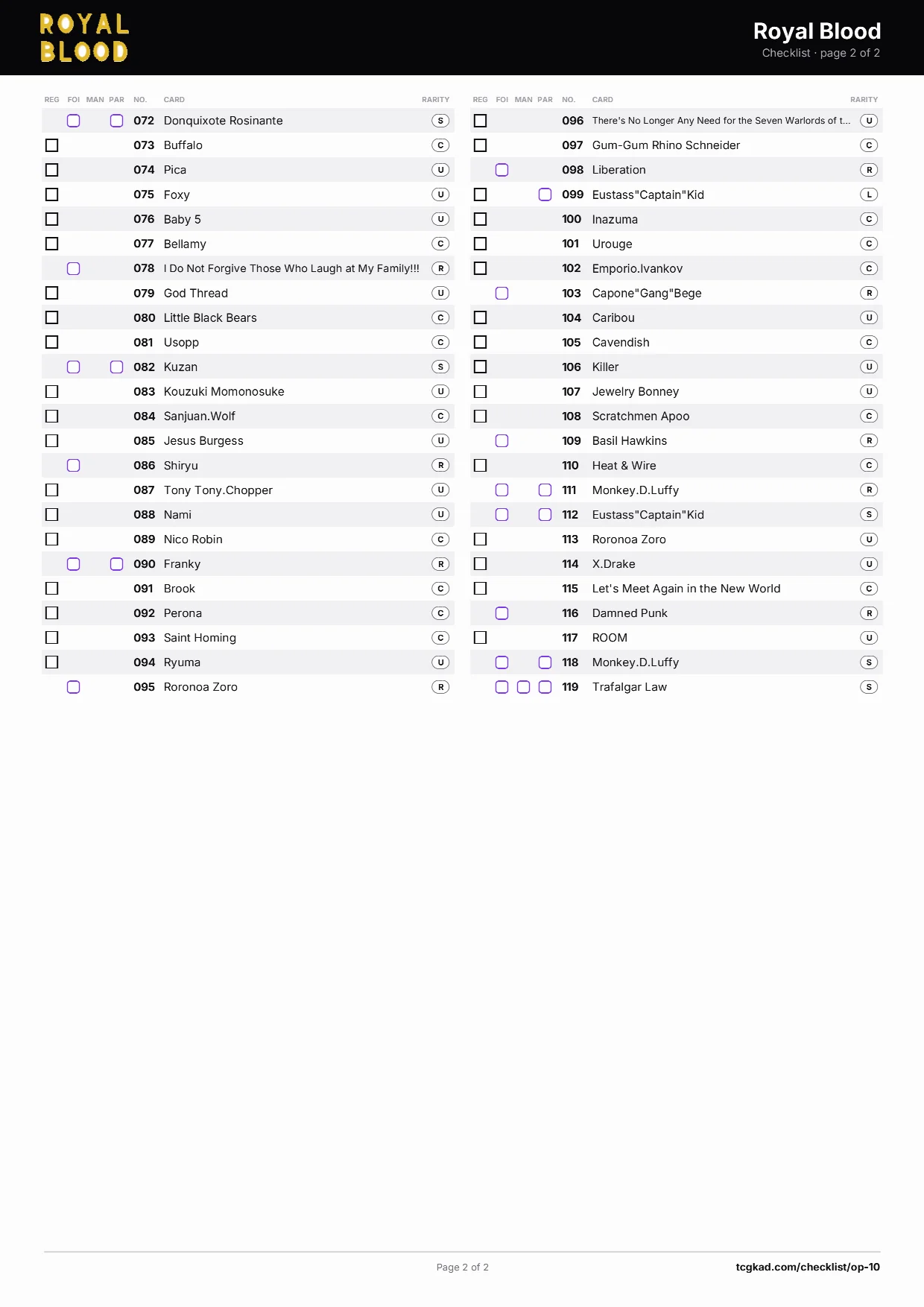 ROYAL BLOOD

Royal Blood
Checklist · page 2 of 2

| REG | FOI | MAN | PAR | NO. | CARD | RARITY |
|---|---|---|---|---|---|---|
| | ☐ | | ☐ | 072 | Donquixote Rosinante | S |
| ☐ | | | | 073 | Buffalo | C |
| ☐ | | | | 074 | Pica | U |
| ☐ | | | | 075 | Foxy | U |
| ☐ | | | | 076 | Baby 5 | U |
| ☐ | | | | 077 | Bellamy | C |
| | ☐ | | | 078 | I Do Not Forgive Those Who Laugh at My Family!!! | R |
| ☐ | | | | 079 | God Thread | U |
| ☐ | | | | 080 | Little Black Bears | C |
| ☐ | | | | 081 | Usopp | C |
| | ☐ | | ☐ | 082 | Kuzan | S |
| ☐ | | | | 083 | Kouzuki Momonosuke | U |
| ☐ | | | | 084 | Sanjuan.Wolf | C |
| ☐ | | | | 085 | Jesus Burgess | U |
| | ☐ | | | 086 | Shiryu | R |
| ☐ | | | | 087 | Tony Tony.Chopper | U |
| ☐ | | | | 088 | Nami | U |
| ☐ | | | | 089 | Nico Robin | C |
| | ☐ | | ☐ | 090 | Franky | R |
| ☐ | | | | 091 | Brook | C |
| ☐ | | | | 092 | Perona | C |
| ☐ | | | | 093 | Saint Homing | C |
| ☐ | | | | 094 | Ryuma | U |
| | ☐ | | | 095 | Roronoa Zoro | R |

| REG | FOI | MAN | PAR | NO. | CARD | RARITY |
|---|---|---|---|---|---|---|
| ☐ | | | | 096 | There's No Longer Any Need for the Seven Warlords of t... | U |
| ☐ | | | | 097 | Gum-Gum Rhino Schneider | C |
| | ☐ | | | 098 | Liberation | R |
| ☐ | | | ☐ | 099 | Eustass"Captain"Kid | L |
| ☐ | | | | 100 | Inazuma | C |
| ☐ | | | | 101 | Urouge | C |
| ☐ | | | | 102 | Emporio.Ivankov | C |
| | ☐ | | | 103 | Capone"Gang"Bege | R |
| ☐ | | | | 104 | Caribou | U |
| ☐ | | | | 105 | Cavendish | C |
| ☐ | | | | 106 | Killer | U |
| ☐ | | | | 107 | Jewelry Bonney | U |
| ☐ | | | | 108 | Scratchmen Apoo | C |
| | ☐ | | | 109 | Basil Hawkins | R |
| ☐ | | | | 110 | Heat & Wire | C |
| | ☐ | | ☐ | 111 | Monkey.D.Luffy | R |
| | ☐ | | ☐ | 112 | Eustass"Captain"Kid | S |
| ☐ | | | | 113 | Roronoa Zoro | U |
| ☐ | | | | 114 | X.Drake | U |
| ☐ | | | | 115 | Let's Meet Again in the New World | C |
| | ☐ | | | 116 | Damned Punk | R |
| ☐ | | | | 117 | ROOM | U |
| | ☐ | | ☐ | 118 | Monkey.D.Luffy | S |
| | ☐ | ☐ | ☐ | 119 | Trafalgar Law | S |

Page 2 of 2
tcgkad.com/checklist/op-10